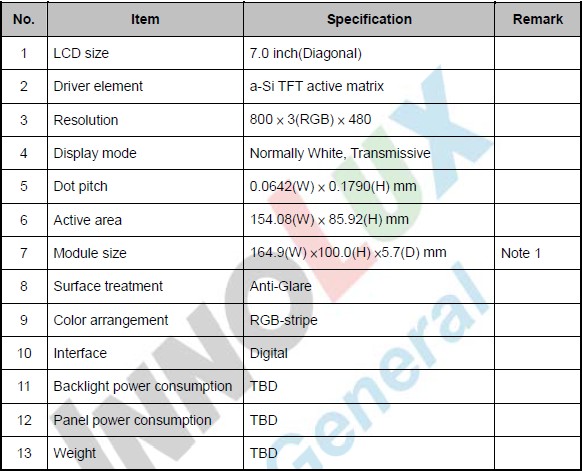 | No. | Item | Specification | Remark |
|---|---|---|---|
| 1 | LCD size | 7.0 inch(Diagonal) | |
| 2 | Driver element | a-Si TFT active matrix | |
| 3 | Resolution | 800 × 3(RGB) × 480 | |
| 4 | Display mode | Normally White, Transmissive | |
| 5 | Dot pitch | 0.0642(W) × 0.1790(H) mm | |
| 6 | Active area | 154.08(W) × 85.92(H) mm | |
| 7 | Module size | 164.9(W) ×100.0(H) ×5.7(D) mm | Note 1 |
| 8 | Surface treatment | Anti-Glare | |
| 9 | Color arrangement | RGB-stripe | |
| 10 | Interface | Digital | |
| 11 | Backlight power consumption | TBD | |
| 12 | Panel power consumption | TBD | |
| 13 | Weight | TBD | |

INNOLUX
General